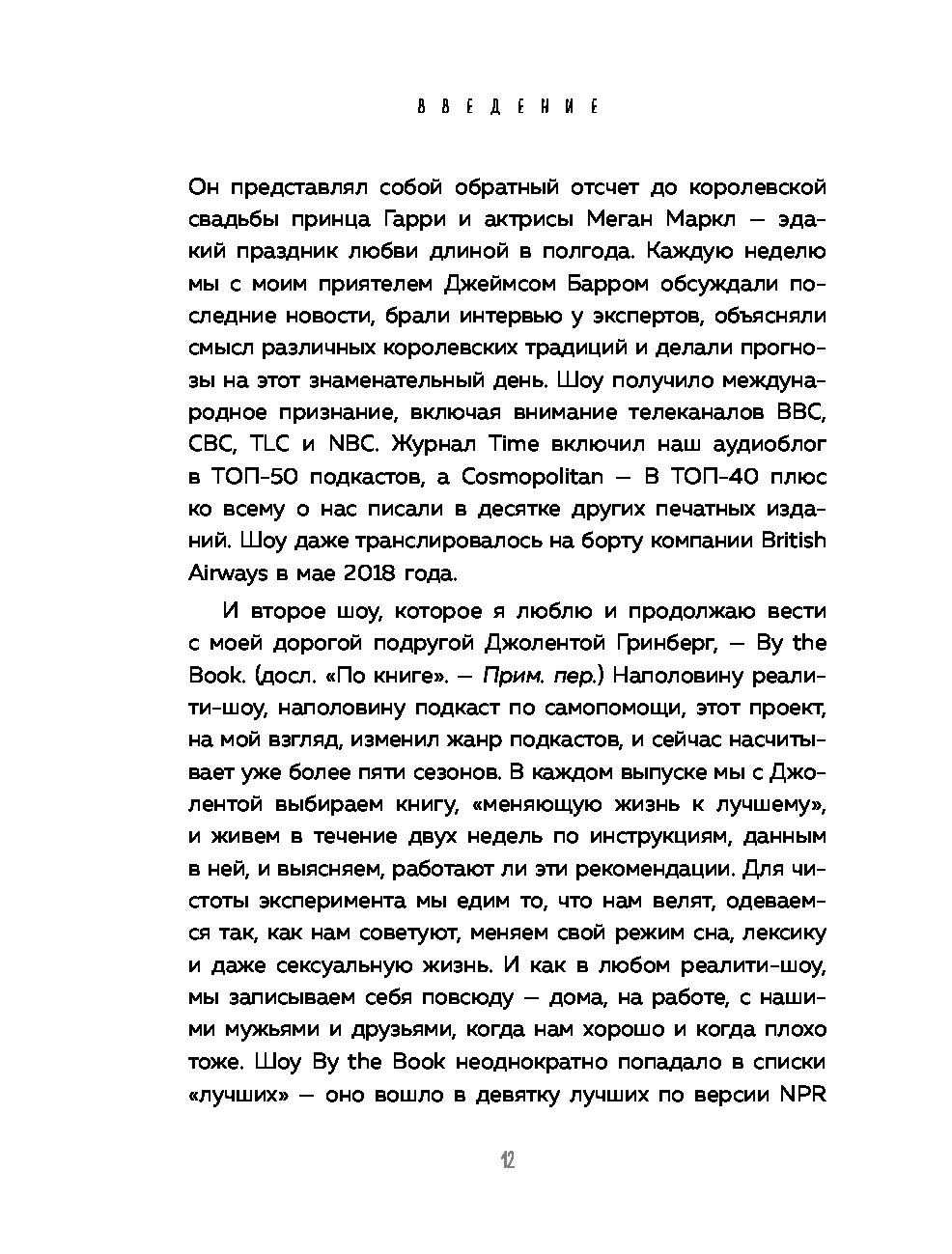 ВВЕДЕНИЕ

Он представлял собой обратный отсчет до королевской свадьбы принца Гарри и актрисы Меган Маркл — эдакий праздник любви длиной в полгода. Каждую неделю мы с моим приятелем Джеймсом Барром обсуждали последние новости, брали интервью у экспертов, объясняли смысл различных королевских традиций и делали прогнозы на этот знаменательный день. Шоу получило международное признание, включая внимание телеканалов BBC, CBC, TLC и NBC. Журнал Time включил наш аудиоблог в ТОП-50 подкастов, а Cosmopolitan — В ТОП-40 плюс ко всему о нас писали в десятке других печатных изданий. Шоу даже транслировалось на борту компании British Airways в мае 2018 года.

И второе шоу, которое я люблю и продолжаю вести с моей дорогой подругой Джолентой Гринберг, — By the Book. (досл. «По книге». — Прим. пер.) Наполовину реалити-шоу, наполовину подкаст по самопомощи, этот проект, на мой взгляд, изменил жанр подкастов, и сейчас насчитывает уже более пяти сезонов. В каждом выпуске мы с Джолентой выбираем книгу, «меняющую жизнь к лучшему», и живем в течение двух недель по инструкциям, данным в ней, и выясняем, работают ли эти рекомендации. Для чистоты эксперимента мы едим то, что нам велят, одеваемся так, как нам советуют, меняем свой режим сна, лексику и даже сексуальную жизнь. И как в любом реалити-шоу, мы записываем себя повсюду — дома, на работе, с нашими мужьями и друзьями, когда нам хорошо и когда плохо тоже. Шоу By the Book неоднократно попадало в списки «лучших» — оно вошло в девятку лучших по версии NPR

12